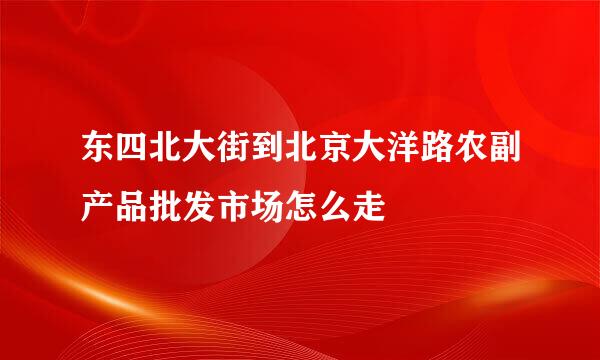 东四北大街到北京大洋路农副产品批发市场怎么走